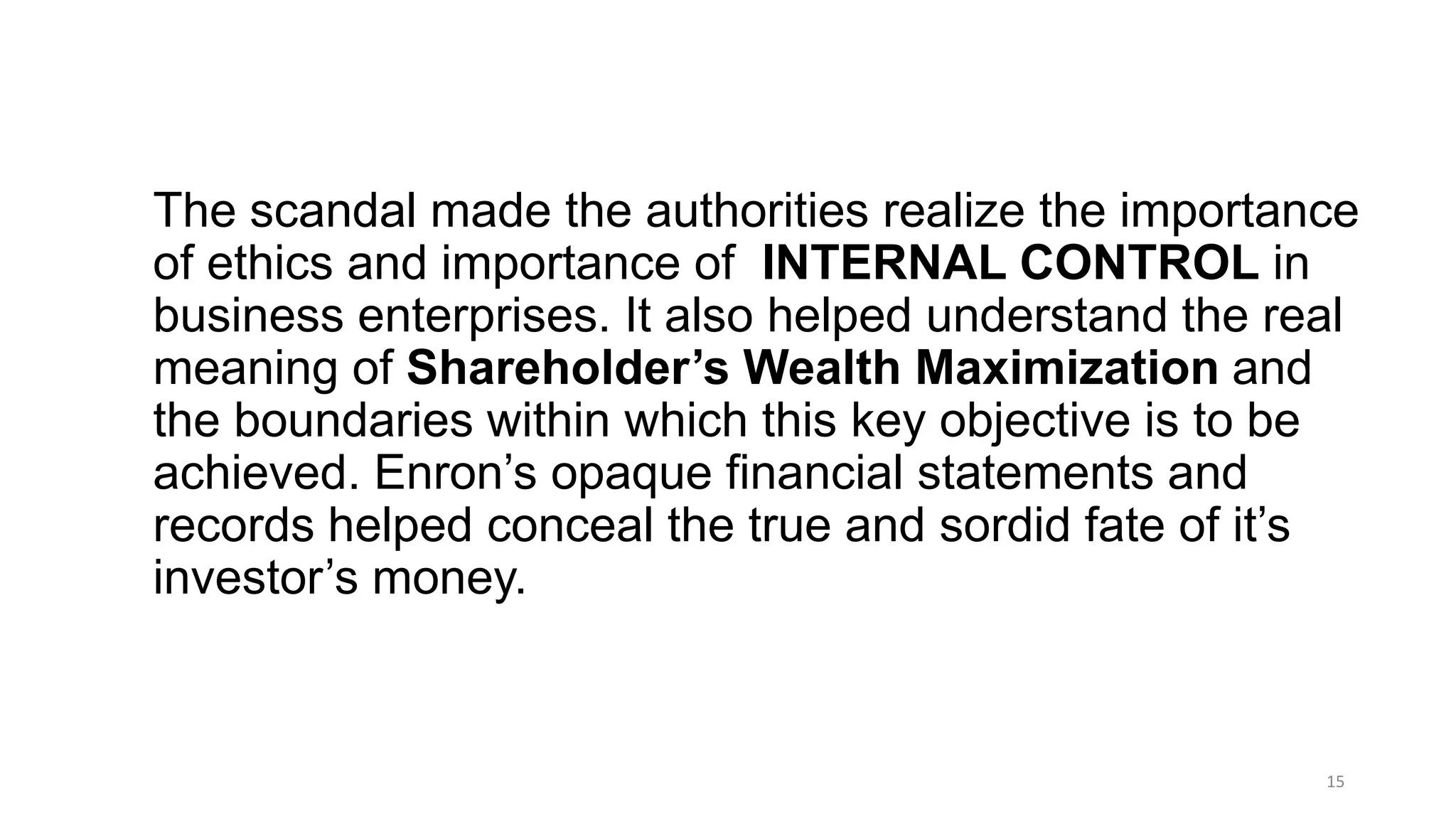 The scandal made the authorities realize the importance of ethics and importance of  INTERNAL CONTROL in business enterprises. It also helped understand the real meaning of Shareholder’s Wealth Maximization and the boundaries within which this key objective is to be achieved. Enron’s opaque financial statements and records helped conceal the true and sordid fate of it’s investor’s money.

15